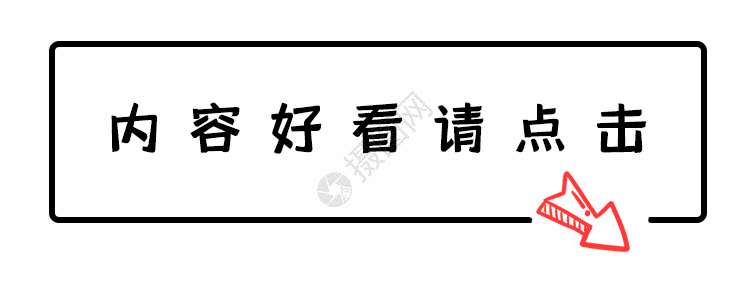 内容好看请点击

摄图网